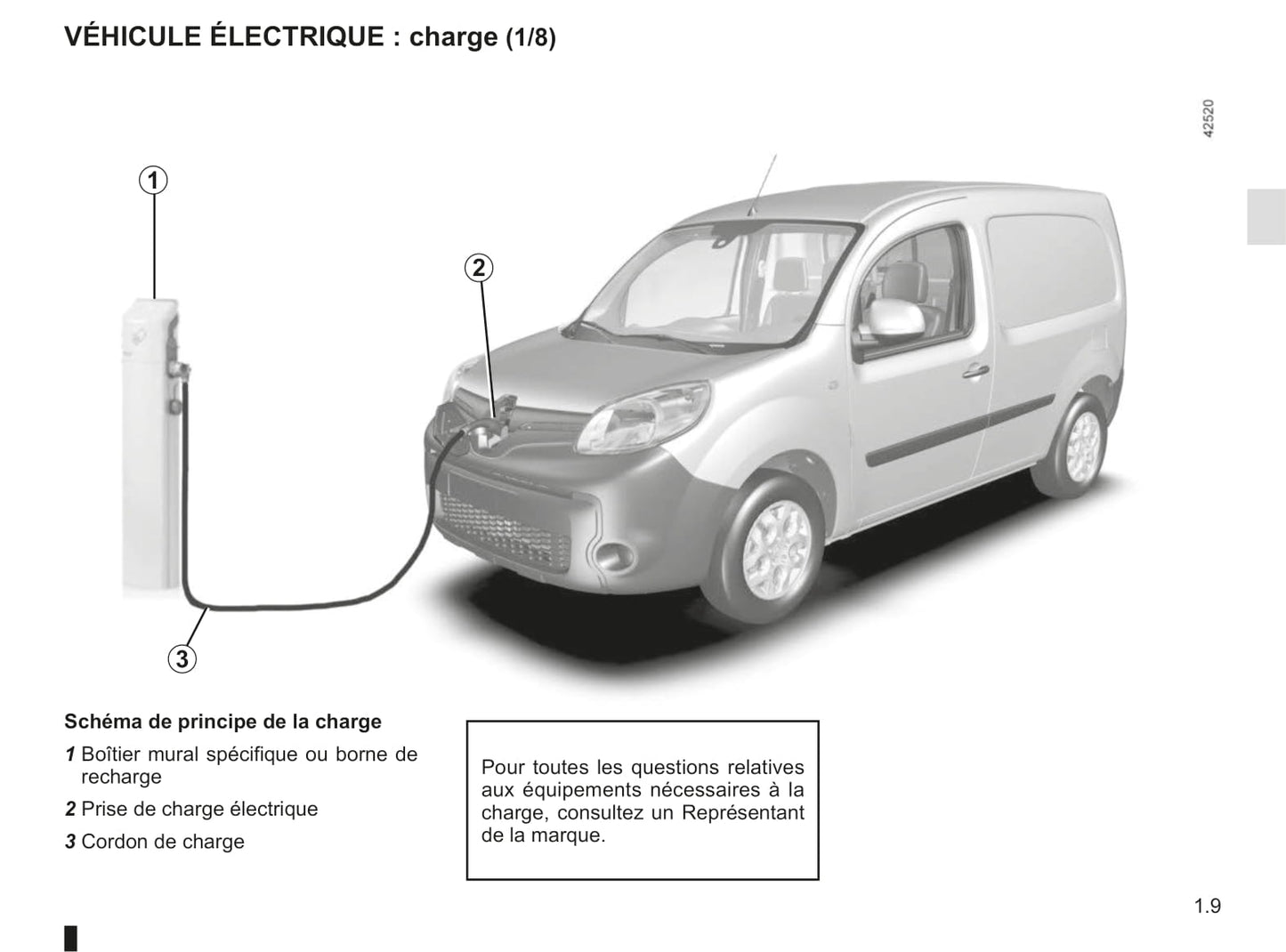 VÉHICULE ÉLECTRIQUE : charge (1/8)

42520

1

2

3

Schéma de principe de la charge

1 Boîtier mural spécifique ou borne de recharge

2 Prise de charge électrique

3 Cordon de charge

Pour toutes les questions relatives aux équipements nécessaires à la charge, consultez un Représentant de la marque.

1.9